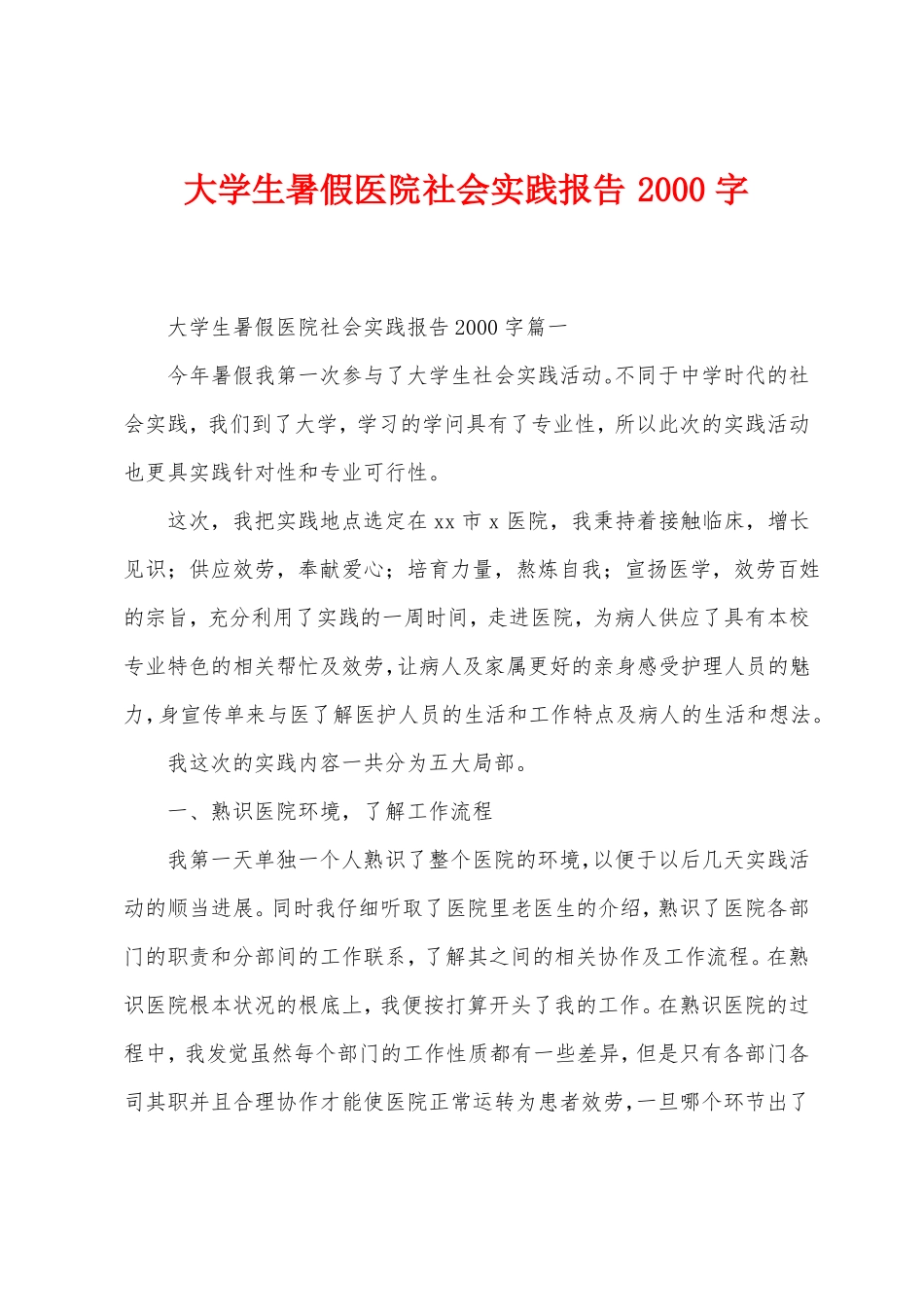 大学生暑假医院社会实践报告 2000 字

大学生暑假医院社会实践报告 2000 字篇一

今年暑假我第一次参与了大学生社会实践活动。不同于中学时代的社会实践，我们到了大学，学习的学问具有了专业性，所以此次的实践活动也更具实践针对性和专业可行性。

这次，我把实践地点选定在 xx 市 x 医院，我秉持着接触临床，增长见识；供应效劳，奉献爱心；培育力量，熬炼自我；宣扬医学，效劳百姓的宗旨，充分利用了实践的一周时间，走进医院，为病人供应了具有本校专业特色的相关帮忙及效劳，让病人及家属更好的亲身感受护理人员的魅力，身宣传单来与医了解医护人员的生活和工作特点及病人的生活和想法。

我这次的实践内容一共分为五大局部。

一、熟识医院环境，了解工作流程

我第一天单独一个人熟识了整个医院的环境，以便于以后几天实践活动的顺当进展。同时我仔细听取了医院里老医生的介绍，熟识了医院各部门的职责和分部间的工作联系，了解其之间的相关协作及工作流程。在熟识医院根本状况的根底上，我便按打算开头了我的工作。在熟识医院的过程中，我发觉虽然每个部门的工作性质都有一些差异，但是只有各部门各司其职并且合理协作才能使医院正常运转为患者效劳，一旦哪个环节出了